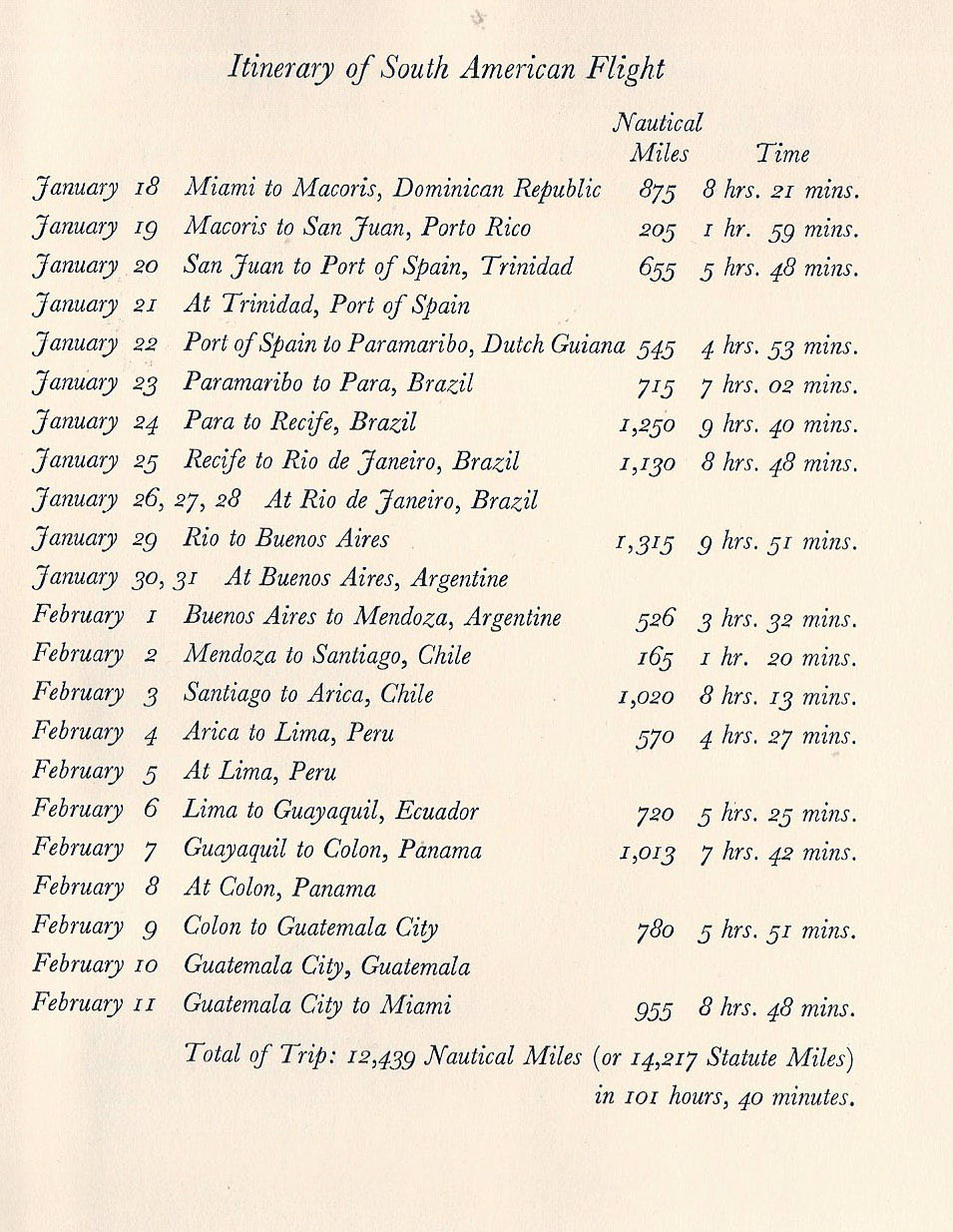 Itinerary of South American Flight

| | | Nautical Miles | Time |
|---|---|---|---|
| January 18 | Miami to Macoris, Dominican Republic | 875 | 8 hrs. 21 mins. |
| January 19 | Macoris to San Juan, Porto Rico | 205 | 1 hr. 59 mins. |
| January 20 | San Juan to Port of Spain, Trinidad | 655 | 5 hrs. 48 mins. |
| January 21 | At Trinidad, Port of Spain | | |
| January 22 | Port of Spain to Paramaribo, Dutch Guiana | 545 | 4 hrs. 53 mins. |
| January 23 | Paramaribo to Para, Brazil | 715 | 7 hrs. 02 mins. |
| January 24 | Para to Recife, Brazil | 1,250 | 9 hrs. 40 mins. |
| January 25 | Recife to Rio de Janeiro, Brazil | 1,130 | 8 hrs. 48 mins. |
| January 26, 27, 28 | At Rio de Janeiro, Brazil | | |
| January 29 | Rio to Buenos Aires | 1,315 | 9 hrs. 51 mins. |
| January 30, 31 | At Buenos Aires, Argentine | | |
| February 1 | Buenos Aires to Mendoza, Argentine | 526 | 3 hrs. 32 mins. |
| February 2 | Mendoza to Santiago, Chile | 165 | 1 hr. 20 mins. |
| February 3 | Santiago to Arica, Chile | 1,020 | 8 hrs. 13 mins. |
| February 4 | Arica to Lima, Peru | 570 | 4 hrs. 27 mins. |
| February 5 | At Lima, Peru | | |
| February 6 | Lima to Guayaquil, Ecuador | 720 | 5 hrs. 25 mins. |
| February 7 | Guayaquil to Colon, Panama | 1,013 | 7 hrs. 42 mins. |
| February 8 | At Colon, Panama | | |
| February 9 | Colon to Guatemala City | 780 | 5 hrs. 51 mins. |
| February 10 | Guatemala City, Guatemala | | |
| February 11 | Guatemala City to Miami | 955 | 8 hrs. 48 mins. |

Total of Trip: 12,439 Nautical Miles (or 14,217 Statute Miles) in 101 hours, 40 minutes.